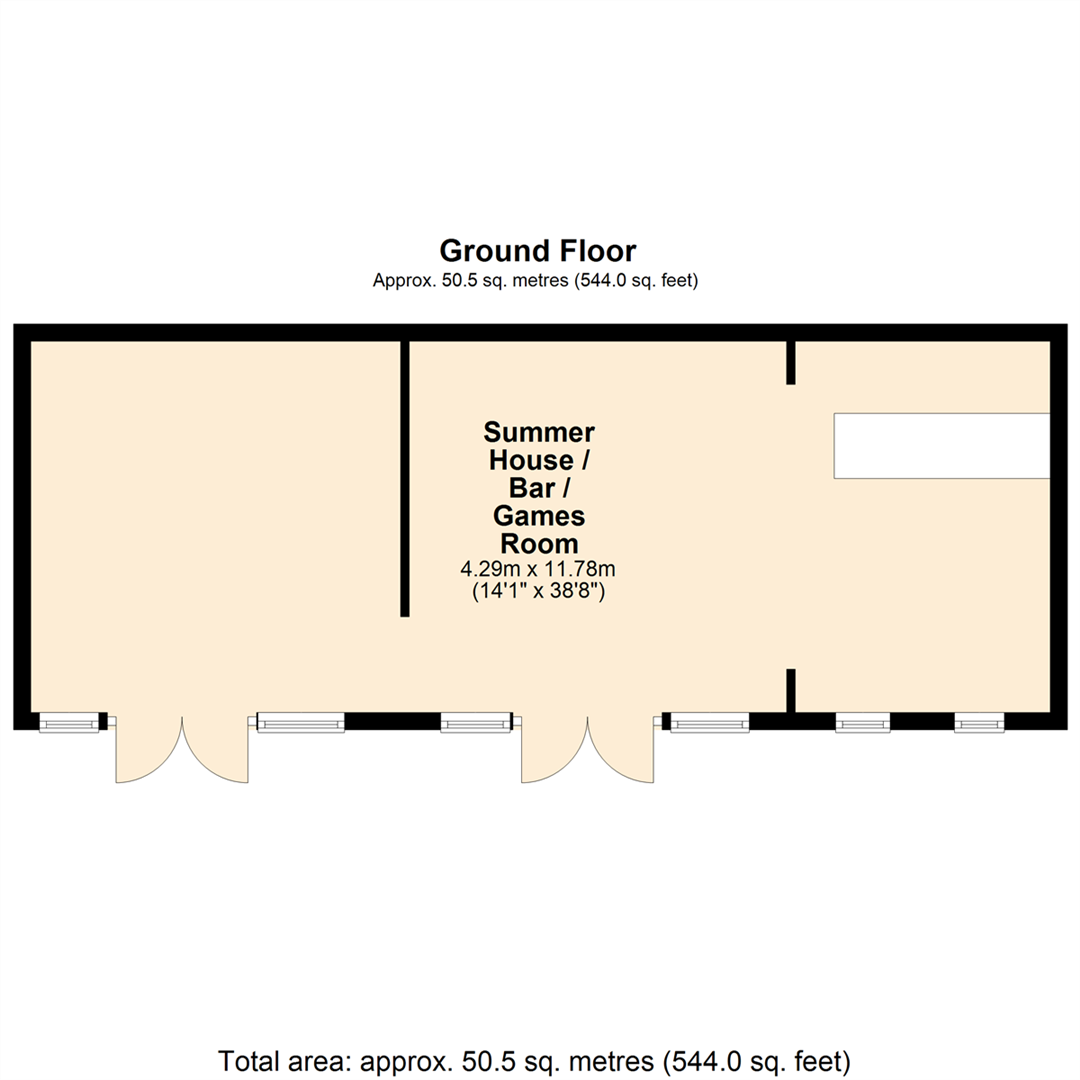 Ground Floor
Approx. 50.5 sq. metres (544.0 sq. feet)

Summer House / Bar / Games Room
4.29m x 11.78m
(14'1" x 38'8")

Total area: approx. 50.5 sq. metres (544.0 sq. feet)